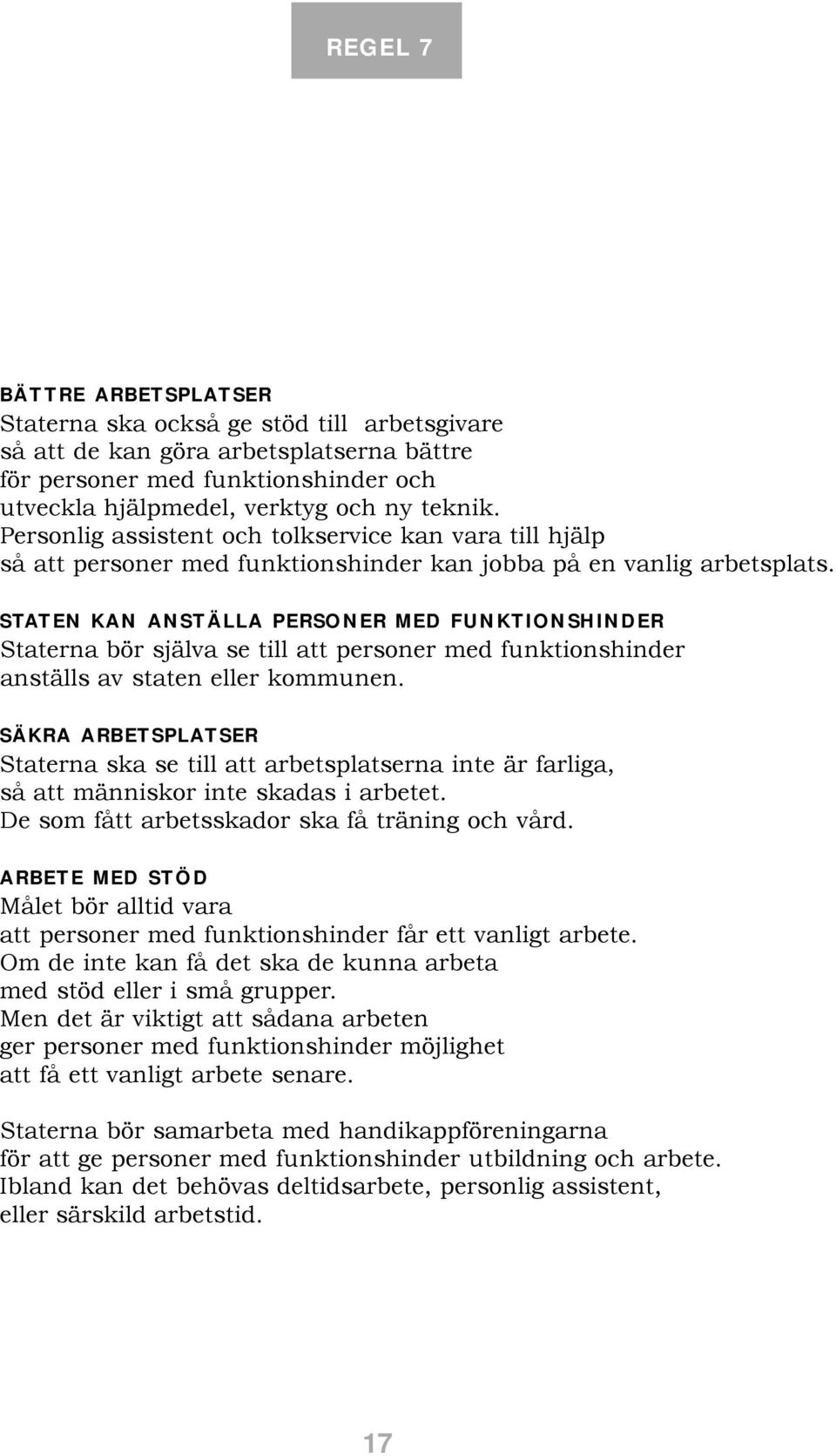 REGEL 7

BÄTTRE ARBETSPLATSER
Staterna ska också ge stöd till arbetsgivare så att de kan göra arbetsplatserna bättre för personer med funktionshinder och utveckla hjälpmedel, verktyg och ny teknik. Personlig assistent och tolkservice kan vara till hjälp så att personer med funktionshinder kan jobba på en vanlig arbetsplats.

STATEN KAN ANSTÄLLA PERSONER MED FUNKTIONSHINDER
Staterna bör själva se till att personer med funktionshinder anställs av staten eller kommunen.

SÄKRA ARBETSPLATSER
Staterna ska se till att arbetsplatserna inte är farliga, så att människor inte skadas i arbetet. De som fått arbetsskador ska få träning och vård.

ARBETE MED STÖD
Målet bör alltid vara att personer med funktionshinder får ett vanligt arbete. Om de inte kan få det ska de kunna arbeta med stöd eller i små grupper. Men det är viktigt att sådana arbeten ger personer med funktionshinder möjlighet att få ett vanligt arbete senare.

Staterna bör samarbeta med handikappföreningarna för att ge personer med funktionshinder utbildning och arbete. Ibland kan det behövas deltidsarbete, personlig assistent, eller särskild arbetstid.

17